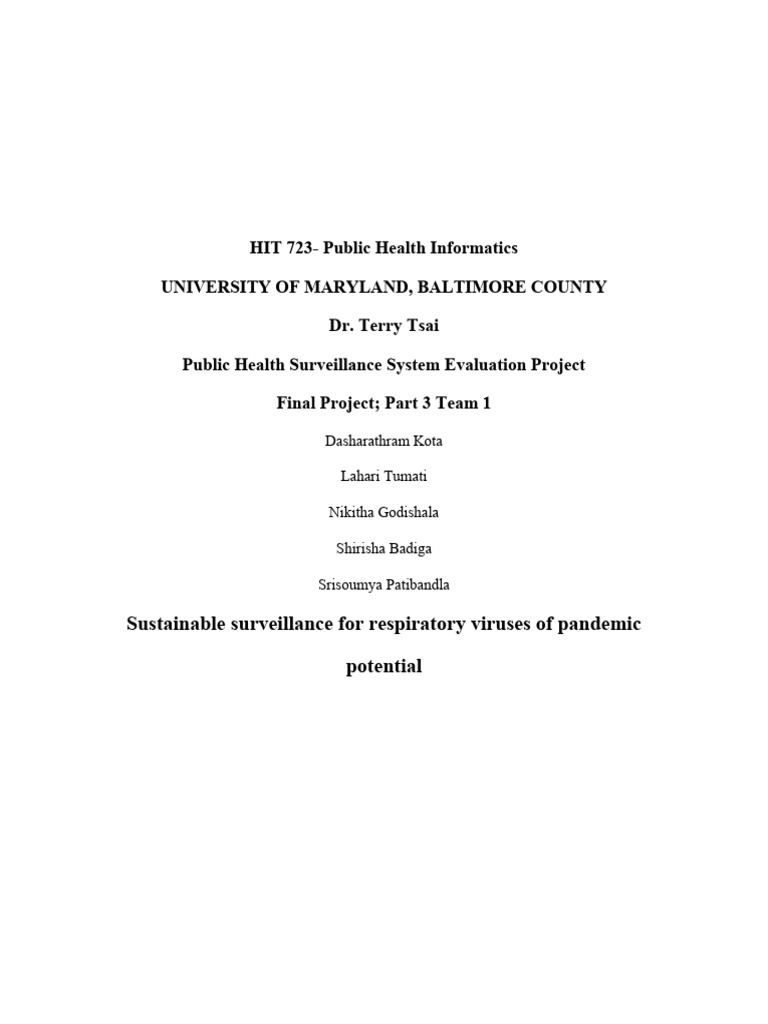 HIT 723- Public Health Informatics

UNIVERSITY OF MARYLAND, BALTIMORE COUNTY

Dr. Terry Tsai

Public Health Surveillance System Evaluation Project

Final Project; Part 3 Team 1

Dasharathram Kota

Lahari Tumati

Nikitha Godishala

Shirisha Badiga

Srisoumya Patibandla

Sustainable surveillance for respiratory viruses of pandemic potential